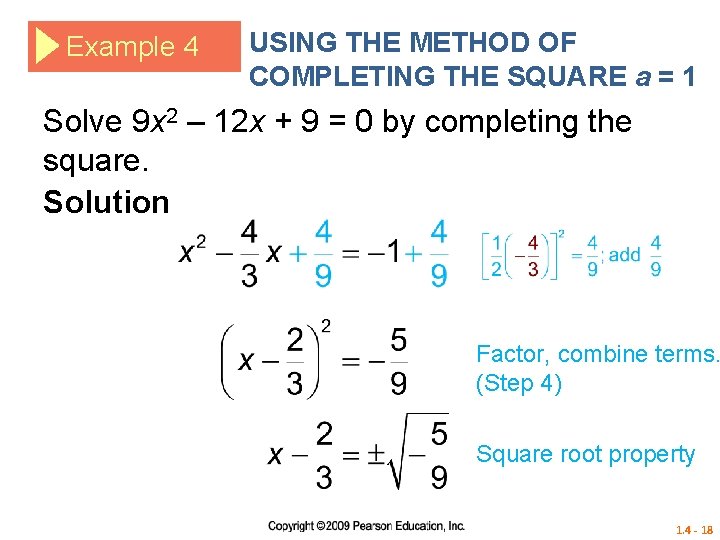 Example 4

USING THE METHOD OF COMPLETING THE SQUARE $a = 1$

Solve $9x^2 - 12x + 9 = 0$ by completing the square.

Solution

$x^2 - \frac{4}{3}x + \frac{4}{9} = -1 + \frac{4}{9}$

$\left[\frac{1}{2}\left(-\frac{4}{3}\right)\right]^2 = \frac{4}{9}$; add $\frac{4}{9}$

$\left(x - \frac{2}{3}\right)^2 = -\frac{5}{9}$

Factor, combine terms. (Step 4)

$x - \frac{2}{3} = \pm\sqrt{-\frac{5}{9}}$

Square root property

Copyright ©2009 Pearson Education, Inc.

1.4 - 18